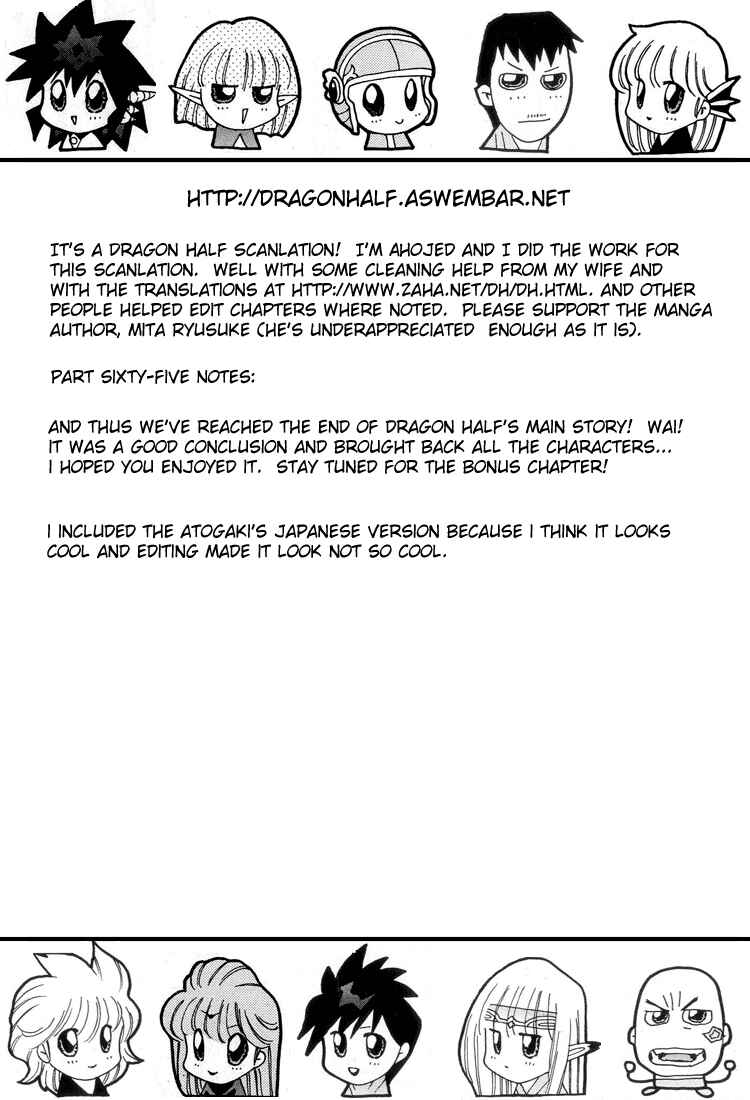 HTTP://DRAGONHALF.ASWEMBAR.NET

IT'S A DRAGON HALF SCANLATION! I'M AHOJED AND I DID THE WORK FOR THIS SCANLATION. WELL WITH SOME CLEANING HELP FROM MY WIFE AND WITH THE TRANSLATIONS AT HTTP://WWW.ZAHA.NET/DH/DH.HTML. AND OTHER PEOPLE HELPED EDIT CHAPTERS WHERE NOTED. PLEASE SUPPORT THE MANGA AUTHOR, MITA RYUSUKE (HE'S UNDERAPPRECIATED ENOUGH AS IT IS).

PART SIXTY-FIVE NOTES:

AND THUS WE'VE REACHED THE END OF DRAGON HALF'S MAIN STORY! WAI! IT WAS A GOOD CONCLUSION AND BROUGHT BACK ALL THE CHARACTERS... I HOPED YOU ENJOYED IT. STAY TUNED FOR THE BONUS CHAPTER!

I INCLUDED THE ATOGAKI'S JAPANESE VERSION BECAUSE I THINK IT LOOKS COOL AND EDITING MADE IT LOOK NOT SO COOL.